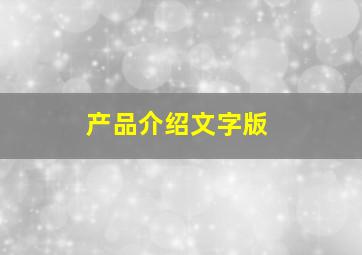 产品介绍文字版